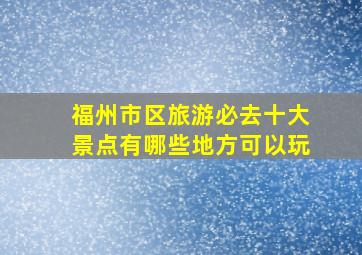 福州市区旅游必去十大景点有哪些地方可以玩